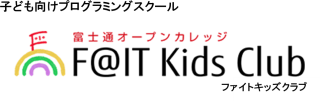 子ども向けプログラミングスクール

富士通オープンカレッジ
F@IT Kids Club
ファイトキッズクラブ